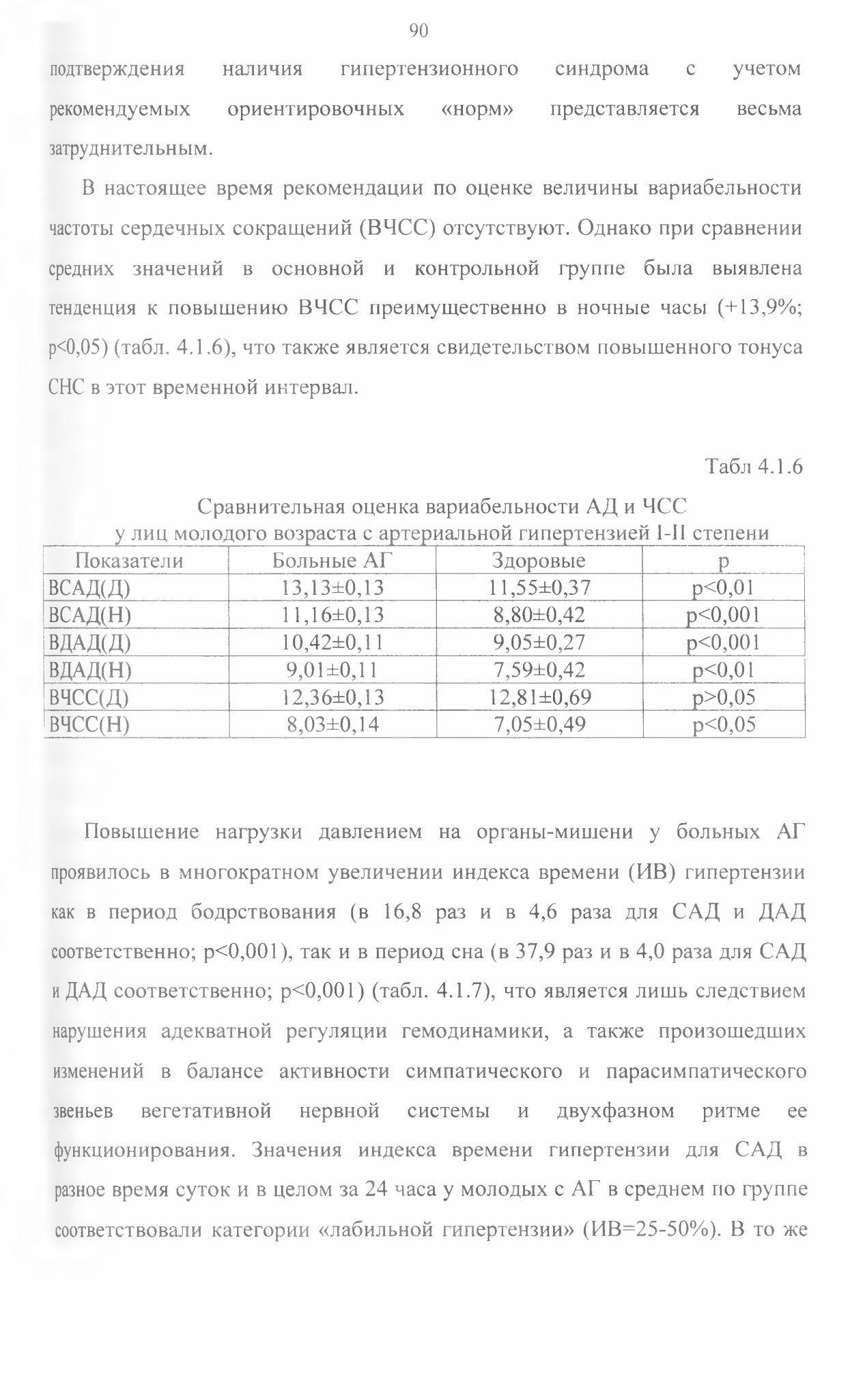 90

подтверждения наличия гипертензионного синдрома с учетом рекомендуемых ориентировочных «норм» представляется весьма затруднительным.

В настоящее время рекомендации по оценке величины вариабельности частоты сердечных сокращений (ВЧСС) отсутствуют. Однако при сравнении средних значений в основной и контрольной группе была выявлена тенденция к повышению ВЧСС преимущественно в ночные часы (+13,9%; p<0,05) (табл. 4.1.6), что также является свидетельством повышенного тонуса СНС в этот временной интервал.

Табл 4.1.6

Сравнительная оценка вариабельности АД и ЧСС у лиц молодого возраста с артериальной гипертензией I-II степени

| Показатели | Больные АГ | Здоровые | p |
|---|---|---|---|
| ВСАД(Д) | 13,13±0,13 | 11,55±0,37 | p<0,01 |
| ВСАД(Н) | 11,16±0,13 | 8,80±0,42 | p<0,001 |
| ВДАД(Д) | 10,42±0,11 | 9,05±0,27 | p<0,001 |
| ВДАД(Н) | 9,01±0,11 | 7,59±0,42 | p<0,01 |
| ВЧСС(Д) | 12,36±0,13 | 12,81±0,69 | p>0,05 |
| ВЧСС(Н) | 8,03±0,14 | 7,05±0,49 | p<0,05 |

Повышение нагрузки давлением на органы-мишени у больных АГ проявилось в многократном увеличении индекса времени (ИВ) гипертензии как в период бодрствования (в 16,8 раз и в 4,6 раза для САД и ДАД соответственно; p<0,001), так и в период сна (в 37,9 раз и в 4,0 раза для САД и ДАД соответственно; p<0,001) (табл. 4.1.7), что является лишь следствием нарушения адекватной регуляции гемодинамики, а также произошедших изменений в балансе активности симпатического и парасимпатического звеньев вегетативной нервной системы и двухфазном ритме ее функционирования. Значения индекса времени гипертензии для САД в разное время суток и в целом за 24 часа у молодых с АГ в среднем по группе соответствовали категории «лабильной гипертензии» (ИВ=25-50%). В то же